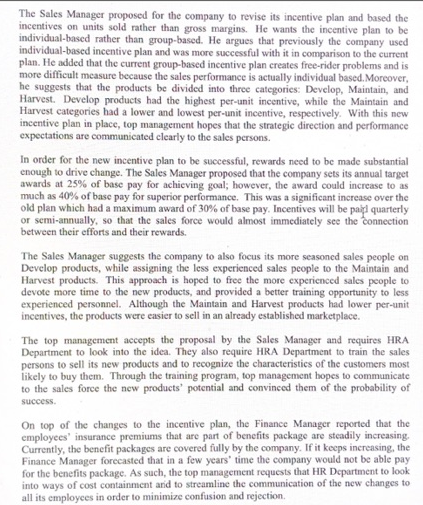 The Sales Manager proposed for the company to revise its incentive plan and based the incentives on units sold rather than gross margins. He wants the incentive plan to be individual-based rather than group-based. He argues that previously the company used individual-based incentive plan and was more successful with it in comparison to the current plan. He added that the current group-based incentive plan creates free-rider problems and is more difficult measure because the sales performance is actually individual based.Moreover, he suggests that the products be divided into three categories: Develop, Maintain, and Harvest. Develop products had the highest per-unit incentive, while the Maintain and Harvest categories had a lower and lowest per-unit incentive, respectively. With this new incentive plan in place, top management hopes that the strategic direction and performance expectations are communicated clearly to the sales persons.

In order for the new incentive plan to be successful, rewards need to be made substantial enough to drive change. The Sales Manager proposed that the company sets its annual target awards at 25% of base pay for achieving goal; however, the award could increase to as much as 40% of base pay for superior performance. This was a significant increase over the old plan which had a maximum award of 30% of base pay. Incentives will be paid quarterly or semi-annually, so that the sales force would almost immediately see the connection between their efforts and their rewards.

The Sales Manager suggests the company to also focus its more seasoned sales people on Develop products, while assigning the less experienced sales people to the Maintain and Harvest products. This approach is hoped to free the more experienced sales people to devote more time to the new products, and provided a better training opportunity to less experienced personnel. Although the Maintain and Harvest products had lower per-unit incentives, the products were easier to sell in an already established marketplace.

The top management accepts the proposal by the Sales Manager and requires HRA Department to look into the idea. They also require HRA Department to train the sales persons to sell its new products and to recognize the characteristics of the customers most likely to buy them. Through the training program, top management hopes to communicate to the sales force the new products' potential and convinced them of the probability of success.

On top of the changes to the incentive plan, the Finance Manager reported that the employees' insurance premiums that are part of benefits package are steadily increasing. Currently, the benefit packages are covered fully by the company. If it keeps increasing, the Finance Manager forecasted that in a few years' time the company would not be able pay for the benefits package. As such, the top management requests that HR Department to look into ways of cost containment and to streamline the communication of the new changes to all its employees in order to minimize confusion and rejection.